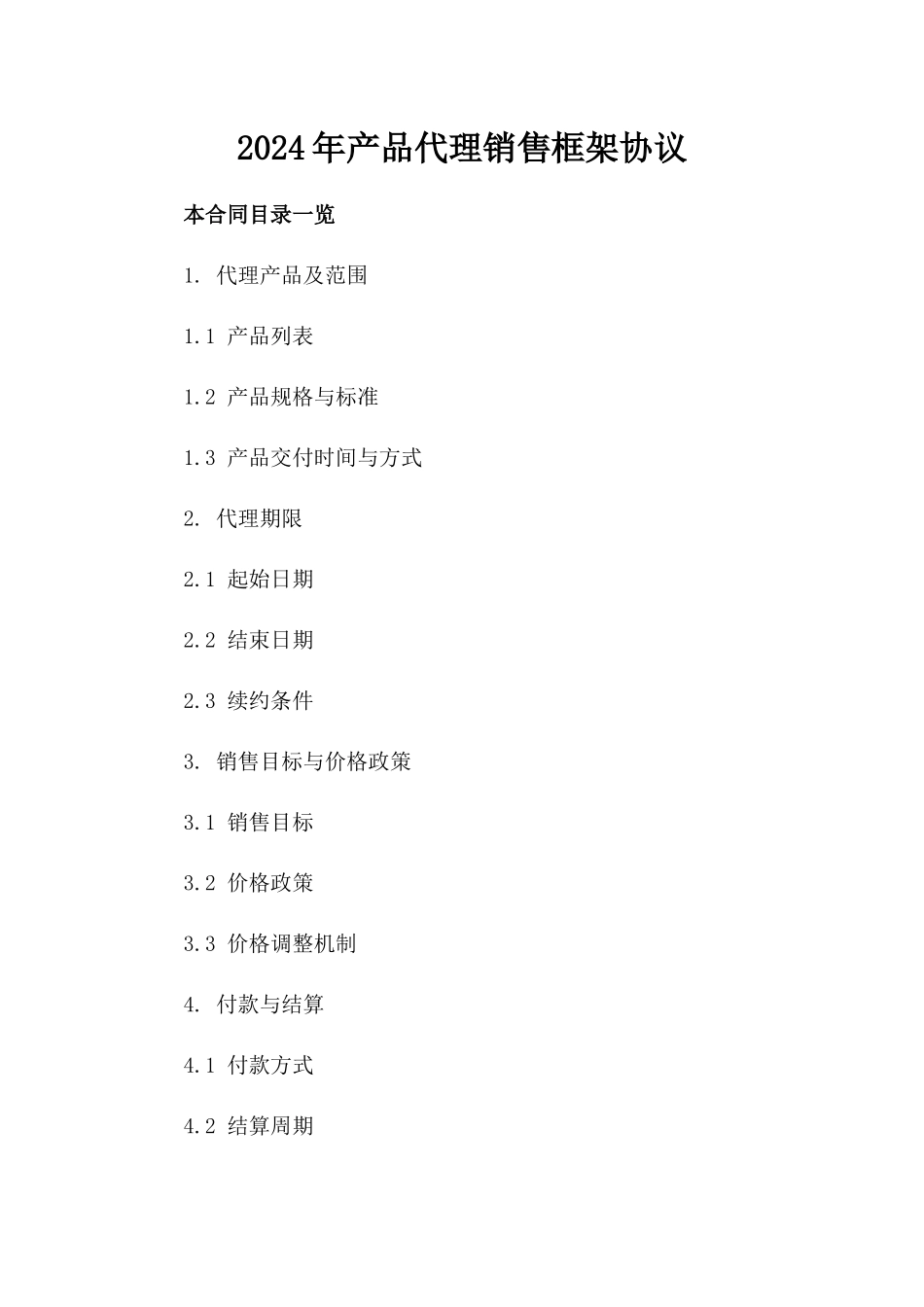 2024年产品代理销售框架协议

本合同目录一览

1. 代理产品及范围

1.1 产品列表

1.2 产品规格与标准

1.3 产品交付时间与方式

2. 代理期限

2.1 起始日期

2.2 结束日期

2.3 续约条件

3. 销售目标与价格政策

3.1 销售目标

3.2 价格政策

3.3 价格调整机制

4. 付款与结算

4.1 付款方式

4.2 结算周期